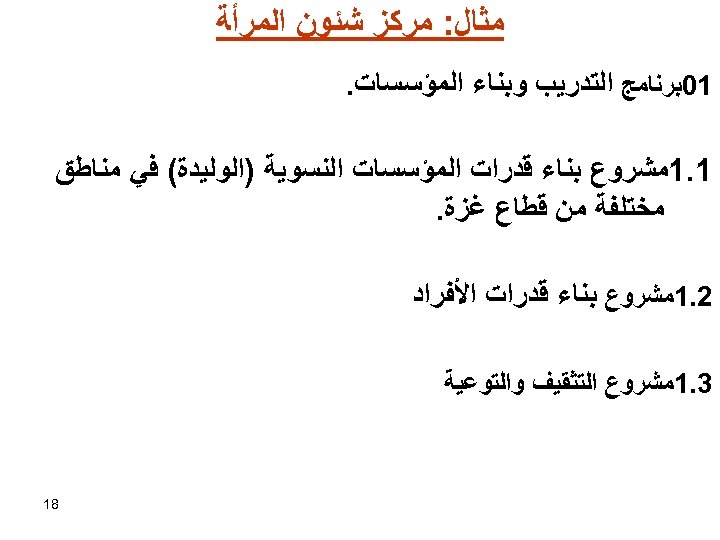 مثال: مركز شئون المرأة

01برنامج التدريب وبناء المؤسسات.

1.1مشروع بناء قدرات المؤسسات النسوية (الوليدة) في مناطق مختلفة من قطاع غزة.

1.2مشروع بناء قدرات الأفراد

1.3مشروع التثقيف والتوعية

18